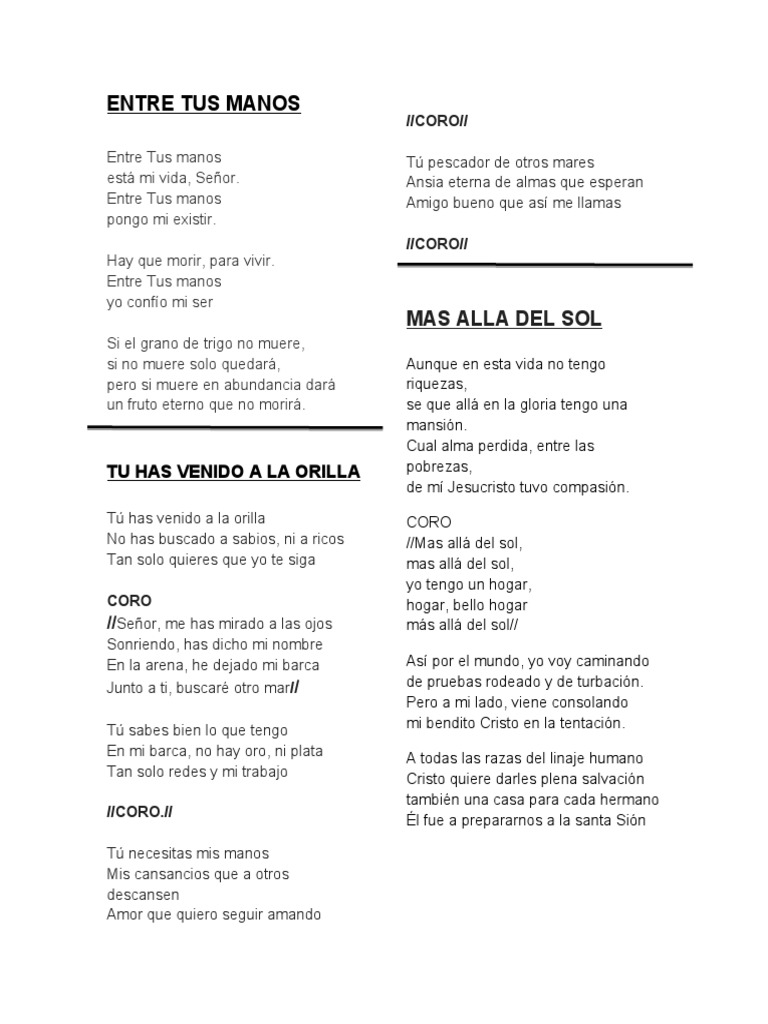 ENTRE TUS MANOS

Entre Tus manos
está mi vida, Señor.
Entre Tus manos
pongo mi existir.

Hay que morir, para vivir.
Entre Tus manos
yo confío mi ser

Si el grano de trigo no muere,
si no muere solo quedará,
pero si muere en abundancia dará
un fruto eterno que no morirá.

TU HAS VENIDO A LA ORILLA

Tú has venido a la orilla
No has buscado a sabios, ni a ricos
Tan solo quieres que yo te siga

CORO
//Señor, me has mirado a las ojos
Sonriendo, has dicho mi nombre
En la arena, he dejado mi barca
Junto a ti, buscaré otro mar//

Tú sabes bien lo que tengo
En mi barca, no hay oro, ni plata
Tan solo redes y mi trabajo

//CORO.//

Tú necesitas mis manos
Mis cansancios que a otros descansen
Amor que quiero seguir amando

//CORO//

Tú pescador de otros mares
Ansia eterna de almas que esperan
Amigo bueno que así me llamas

//CORO//

MAS ALLA DEL SOL

Aunque en esta vida no tengo riquezas,
se que allá en la gloria tengo una mansión.
Cual alma perdida, entre las pobrezas,
de mí Jesucristo tuvo compasión.

CORO
//Mas allá del sol,
mas allá del sol,
yo tengo un hogar,
hogar, bello hogar
más allá del sol//

Así por el mundo, yo voy caminando
de pruebas rodeado y de turbación.
Pero a mi lado, viene consolando
mi bendito Cristo en la tentación.

A todas las razas del linaje humano
Cristo quiere darles plena salvación
también una casa para cada hermano
Él fue a prepararnos a la santa Sión